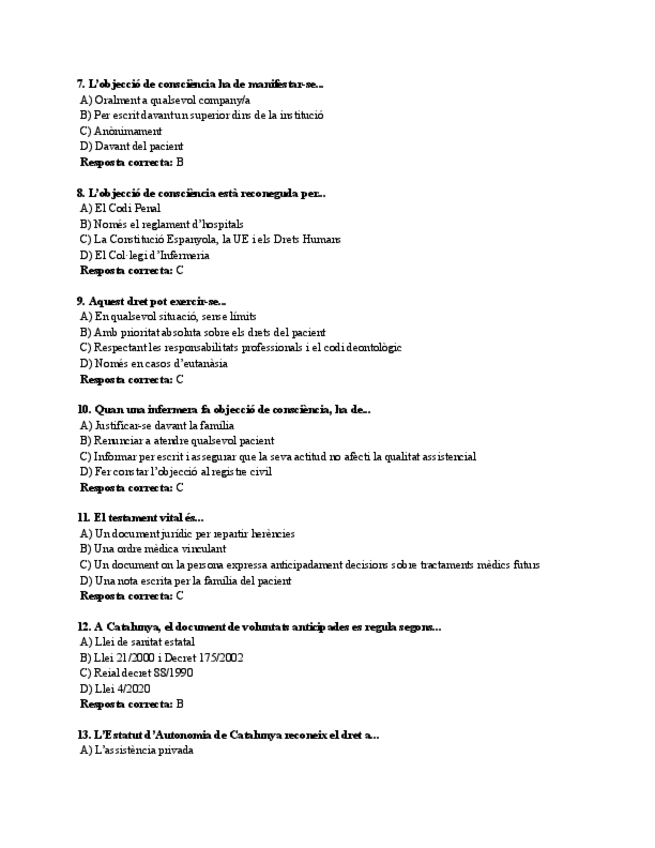 7. L'objecció de consciència ha de manifestar-se...
A) Oralment a qualsevol company/a
B) Per escrit davant un superior dins de la institució
C) Anònimament
D) Davant del pacient
Resposta correcta: B

8. L'objecció de consciència està reconeguda per...
A) El Codi Penal
B) Només el reglament d'hospitals
C) La Constitució Espanyola, la UE i els Drets Humans
D) El Col·legi d'Infermeria
Resposta correcta: C

9. Aquest dret pot exercir-se...
A) En qualsevol situació, sense límits
B) Amb prioritat absoluta sobre els drets del pacient
C) Respectant les responsabilitats professionals i el codi deontològic
D) Només en casos d'eutanàsia
Resposta correcta: C

10. Quan una infermera fa objecció de consciència, ha de...
A) Justificar-se davant la família
B) Renunciar a atendre qualsevol pacient
C) Informar per escrit i assegurar que la seva actitud no afecti la qualitat assistencial
D) Fer constar l'objecció al registre civil
Resposta correcta: C

11. El testament vital és...
A) Un document jurídic per repartir herències
B) Una ordre mèdica vinculant
C) Un document on la persona expressa anticipadament decisions sobre tractaments mèdics futurs
D) Una nota escrita per la família del pacient
Resposta correcta: C

12. A Catalunya, el document de voluntats anticipades es regula segons...
A) Llei de sanitat estatal
B) Llei 21/2000 i Decret 175/2002
C) Reial decret 88/1990
D) Llei 4/2020
Resposta correcta: B

13. L'Estatut d'Autonomia de Catalunya reconeix el dret a...
A) L'assistència privada